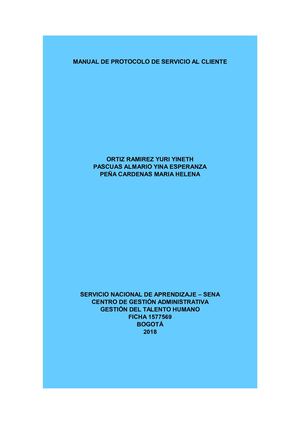 MANUAL DE PROTOCOLO DE SERVICIO AL CLIENTE

ORTIZ RAMIREZ YURI YINETH
PASCUAS ALMARIO YINA ESPERANZA
PEÑA CARDENAS MARIA HELENA

SERVICIO NACIONAL DE APRENDIZAJE – SENA
CENTRO DE GESTIÓN ADMINISTRATIVA
GESTIÓN DEL TALENTO HUMANO
FICHA 1577569
BOGOTÁ
2018